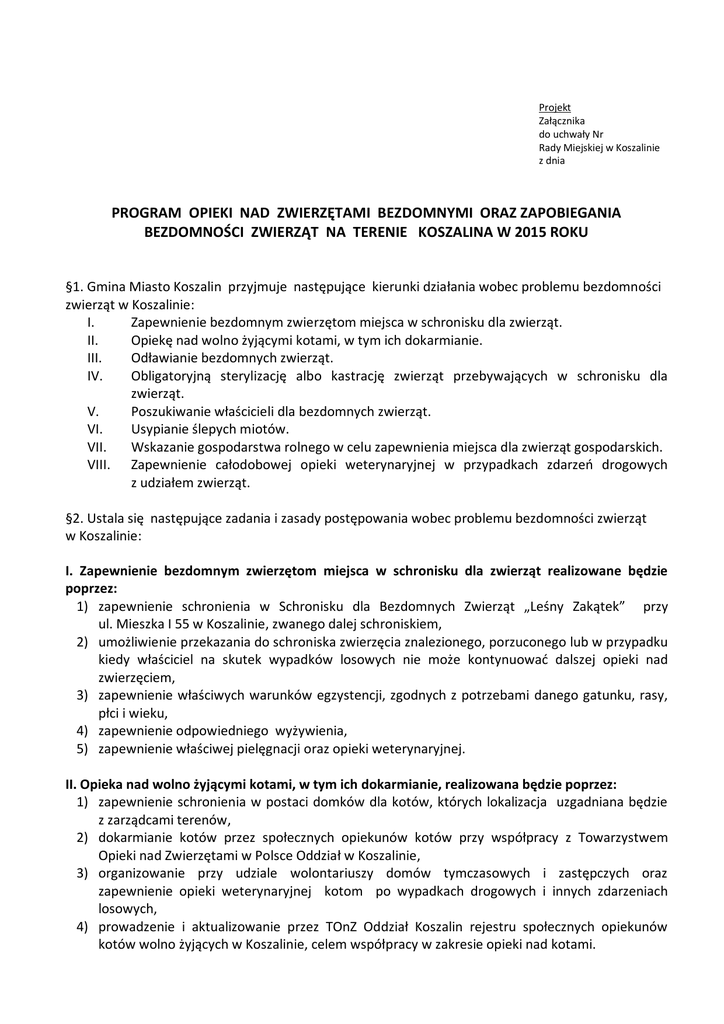 Projekt
Załącznika
do uchwały Nr
Rady Miejskiej w Koszalinie
z dnia

PROGRAM OPIEKI NAD ZWIERZĘTAMI BEZDOMNYMI ORAZ ZAPOBIEGANIA BEZDOMNOŚCI ZWIERZĄT NA TERENIE KOSZALINA W 2015 ROKU

§1. Gmina Miasto Koszalin przyjmuje następujące kierunki działania wobec problemu bezdomności zwierząt w Koszalinie:
I. Zapewnienie bezdomnym zwierzętom miejsca w schronisku dla zwierząt.
II. Opiekę nad wolno żyjącymi kotami, w tym ich dokarmianie.
III. Odławianie bezdomnych zwierząt.
IV. Obligatoryjną sterylizację albo kastrację zwierząt przebywających w schronisku dla zwierząt.
V. Poszukiwanie właścicieli dla bezdomnych zwierząt.
VI. Usypianie ślepych miotów.
VII. Wskazanie gospodarstwa rolnego w celu zapewnienia miejsca dla zwierząt gospodarskich.
VIII. Zapewnienie całodobowej opieki weterynaryjnej w przypadkach zdarzeń drogowych z udziałem zwierząt.

§2. Ustala się następujące zadania i zasady postępowania wobec problemu bezdomności zwierząt w Koszalinie:

I. Zapewnienie bezdomnym zwierzętom miejsca w schronisku dla zwierząt realizowane będzie poprzez:
1) zapewnienie schronienia w Schronisku dla Bezdomnych Zwierząt „Leśny Zakątek" przy ul. Mieszka I 55 w Koszalinie, zwanego dalej schroniskiem,
2) umożliwienie przekazania do schroniska zwierzęcia znalezionego, porzuconego lub w przypadku kiedy właściciel na skutek wypadków losowych nie może kontynuować dalszej opieki nad zwierzęciem,
3) zapewnienie właściwych warunków egzystencji, zgodnych z potrzebami danego gatunku, rasy, płci i wieku,
4) zapewnienie odpowiedniego wyżywienia,
5) zapewnienie właściwej pielęgnacji oraz opieki weterynaryjnej.

II. Opieka nad wolno żyjącymi kotami, w tym ich dokarmianie, realizowana będzie poprzez:
1) zapewnienie schronienia w postaci domków dla kotów, których lokalizacja uzgadniana będzie z zarządcami terenów,
2) dokarmianie kotów przez społecznych opiekunów kotów przy współpracy z Towarzystwem Opieki nad Zwierzętami w Polsce Oddział w Koszalinie,
3) organizowanie przy udziale wolontariuszy domów tymczasowych i zastępczych oraz zapewnienie opieki weterynaryjnej kotom po wypadkach drogowych i innych zdarzeniach losowych,
4) prowadzenie i aktualizowanie przez TOnZ Oddział Koszalin rejestru społecznych opiekunów kotów wolno żyjących w Koszalinie, celem współpracy w zakresie opieki nad kotami.